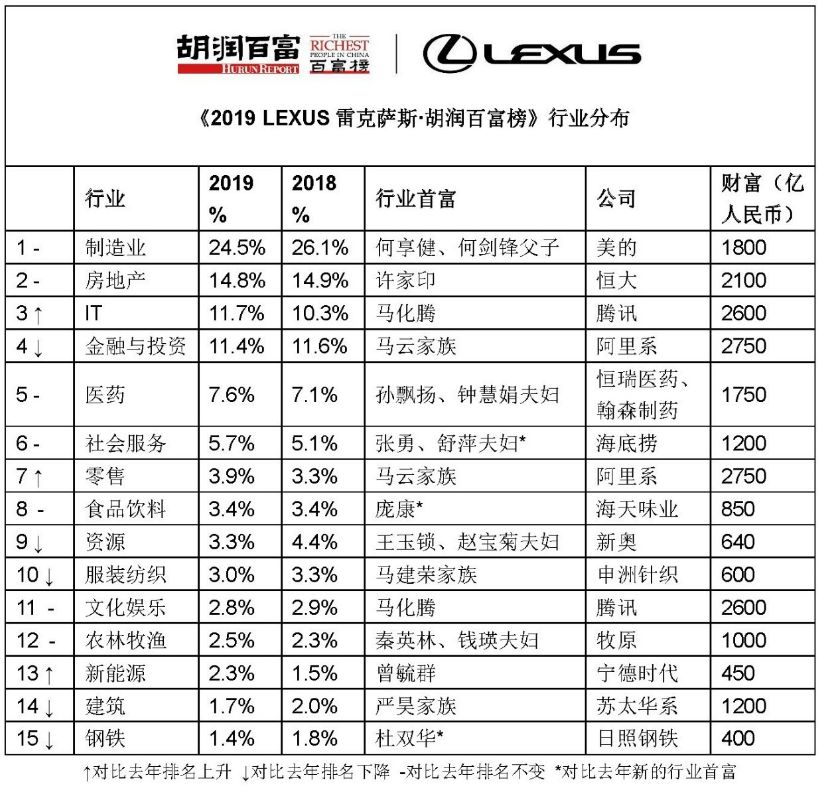 胡润百富 HURUN REPORT THE RICHEST PEOPLE IN CHINA 百富榜 | LEXUS

《2019 LEXUS 雷克萨斯·胡润百富榜》行业分布

| | 行业 | 2019 % | 2018 % | 行业首富 | 公司 | 财富（亿人民币） |
|---|---|---|---|---|---|---|
| 1 - | 制造业 | 24.5% | 26.1% | 何享健、何剑锋父子 | 美的 | 1800 |
| 2 - | 房地产 | 14.8% | 14.9% | 许家印 | 恒大 | 2100 |
| 3 ↑ | IT | 11.7% | 10.3% | 马化腾 | 腾讯 | 2600 |
| 4 ↓ | 金融与投资 | 11.4% | 11.6% | 马云家族 | 阿里系 | 2750 |
| 5 - | 医药 | 7.6% | 7.1% | 孙飘扬、钟慧娟夫妇 | 恒瑞医药、翰森制药 | 1750 |
| 6 - | 社会服务 | 5.7% | 5.1% | 张勇、舒萍夫妇* | 海底捞 | 1200 |
| 7 ↑ | 零售 | 3.9% | 3.3% | 马云家族 | 阿里系 | 2750 |
| 8 - | 食品饮料 | 3.4% | 3.4% | 庞康* | 海天味业 | 850 |
| 9 ↓ | 资源 | 3.3% | 4.4% | 王玉锁、赵宝菊夫妇 | 新奥 | 640 |
| 10 ↓ | 服装纺织 | 3.0% | 3.3% | 马建荣家族 | 申洲针织 | 600 |
| 11 - | 文化娱乐 | 2.8% | 2.9% | 马化腾 | 腾讯 | 2600 |
| 12 - | 农林牧渔 | 2.5% | 2.3% | 秦英林、钱瑛夫妇 | 牧原 | 1000 |
| 13 ↑ | 新能源 | 2.3% | 1.5% | 曾毓群 | 宁德时代 | 450 |
| 14 ↓ | 建筑 | 1.7% | 2.0% | 严昊家族 | 苏太华系 | 1200 |
| 15 ↓ | 钢铁 | 1.4% | 1.8% | 杜双华* | 日照钢铁 | 400 |

↑对比去年排名上升 ↓对比去年排名下降 -对比去年排名不变 *对比去年新的行业首富